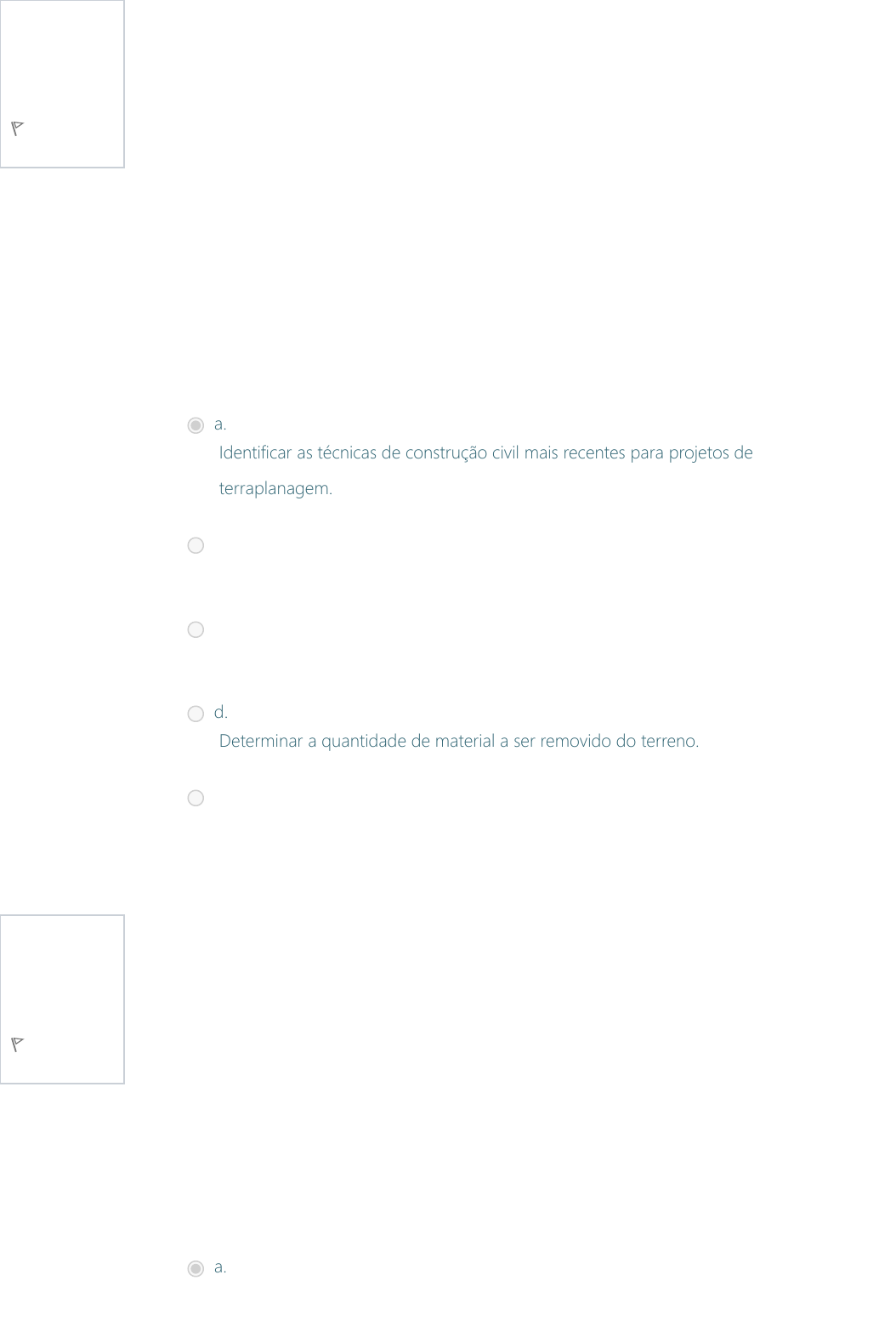 a.
Identificar as técnicas de construção civil mais recentes para projetos de terraplanagem.

d.
Determinar a quantidade de material a ser removido do terreno.

a.